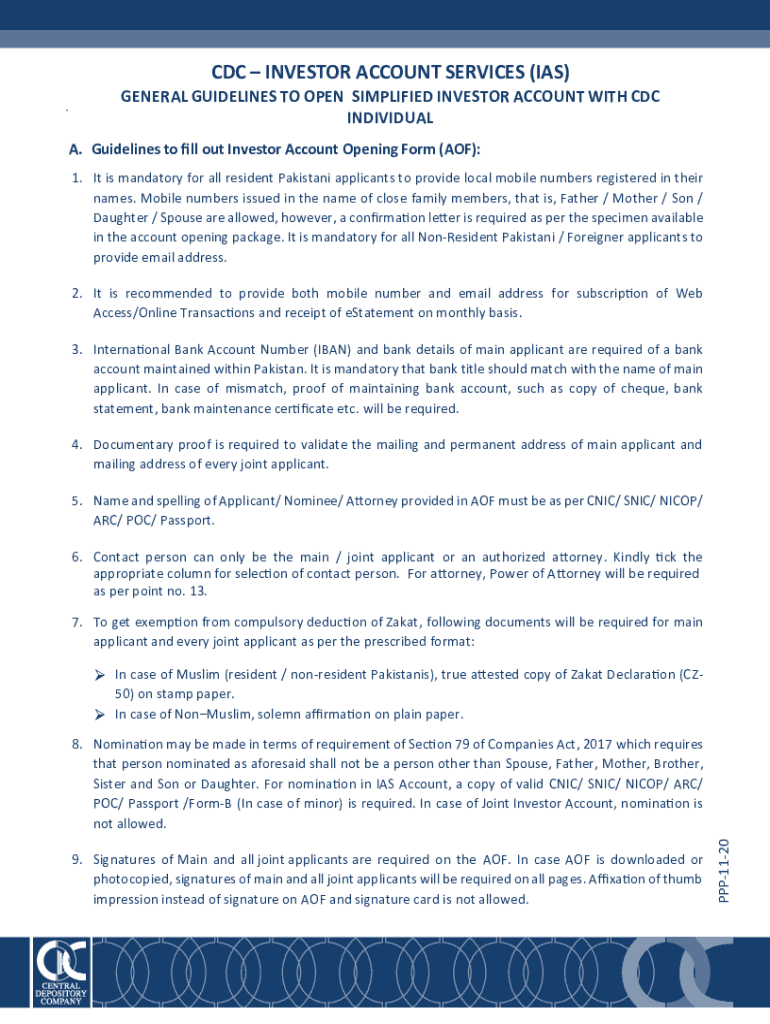 CDC – INVESTOR ACCOUNT SERVICES (IAS)

GENERAL GUIDELINES TO OPEN SIMPLIFIED INVESTOR ACCOUNT WITH CDC INDIVIDUAL

A. Guidelines to fill out Investor Account Opening Form (AOF):

1. It is mandatory for all resident Pakistani applicants to provide local mobile numbers registered in their names. Mobile numbers issued in the name of close family members, that is, Father / Mother / Son / Daughter / Spouse are allowed, however, a confirmation letter is required as per the specimen available in the account opening package. It is mandatory for all Non-Resident Pakistani / Foreigner applicants to provide email address.

2. It is recommended to provide both mobile number and email address for subscription of Web Access/Online Transactions and receipt of eStatement on monthly basis.

3. International Bank Account Number (IBAN) and bank details of main applicant are required of a bank account maintained within Pakistan. It is mandatory that bank title should match with the name of main applicant. In case of mismatch, proof of maintaining bank account, such as copy of cheque, bank statement, bank maintenance certificate etc. will be required.

4. Documentary proof is required to validate the mailing and permanent address of main applicant and mailing address of every joint applicant.

5. Name and spelling of Applicant/ Nominee/ Attorney provided in AOF must be as per CNIC/ SNIC/ NICOP/ ARC/ POC/ Passport.

6. Contact person can only be the main / joint applicant or an authorized attorney. Kindly tick the appropriate column for selection of contact person. For attorney, Power of Attorney will be required as per point no. 13.

7. To get exemption from compulsory deduction of Zakat, following documents will be required for main applicant and every joint applicant as per the prescribed format:

➢ In case of Muslim (resident / non-resident Pakistanis), true attested copy of Zakat Declaration (CZ-50) on stamp paper.
➢ In case of Non–Muslim, solemn affirmation on plain paper.

8. Nomination may be made in terms of requirement of Section 79 of Companies Act, 2017 which requires that person nominated as aforesaid shall not be a person other than Spouse, Father, Mother, Brother, Sister and Son or Daughter. For nomination in IAS Account, a copy of valid CNIC/ SNIC/ NICOP/ ARC/ POC/ Passport /Form-B (In case of minor) is required. In case of Joint Investor Account, nomination is not allowed.

9. Signatures of Main and all joint applicants are required on the AOF. In case AOF is downloaded or photocopied, signatures of main and all joint applicants will be required on all pages. Affixation of thumb impression instead of signature on AOF and signature card is not allowed.

PPP-11-20

CENTRAL DEPOSITORY COMPANY